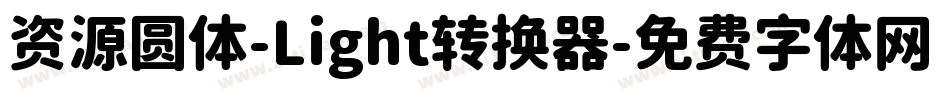 资源圆体-Light转换器-免费字体网